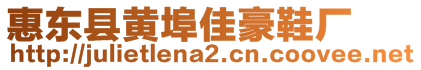 惠东县黄埠佳豪鞋厂
http://julietlena2.cn.coovee.net